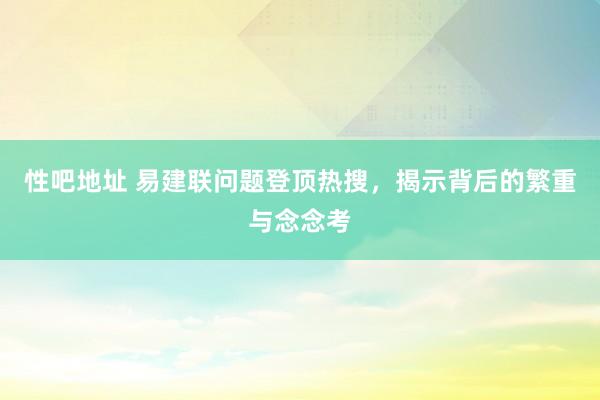 性吧地址 易建联问题登顶热搜，揭示背后的繁重与念念考